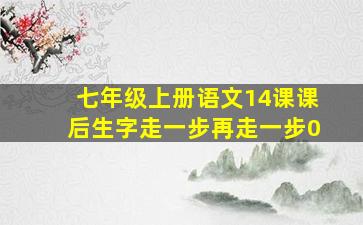 七年级上册语文14课课后生字走一步再走一步0